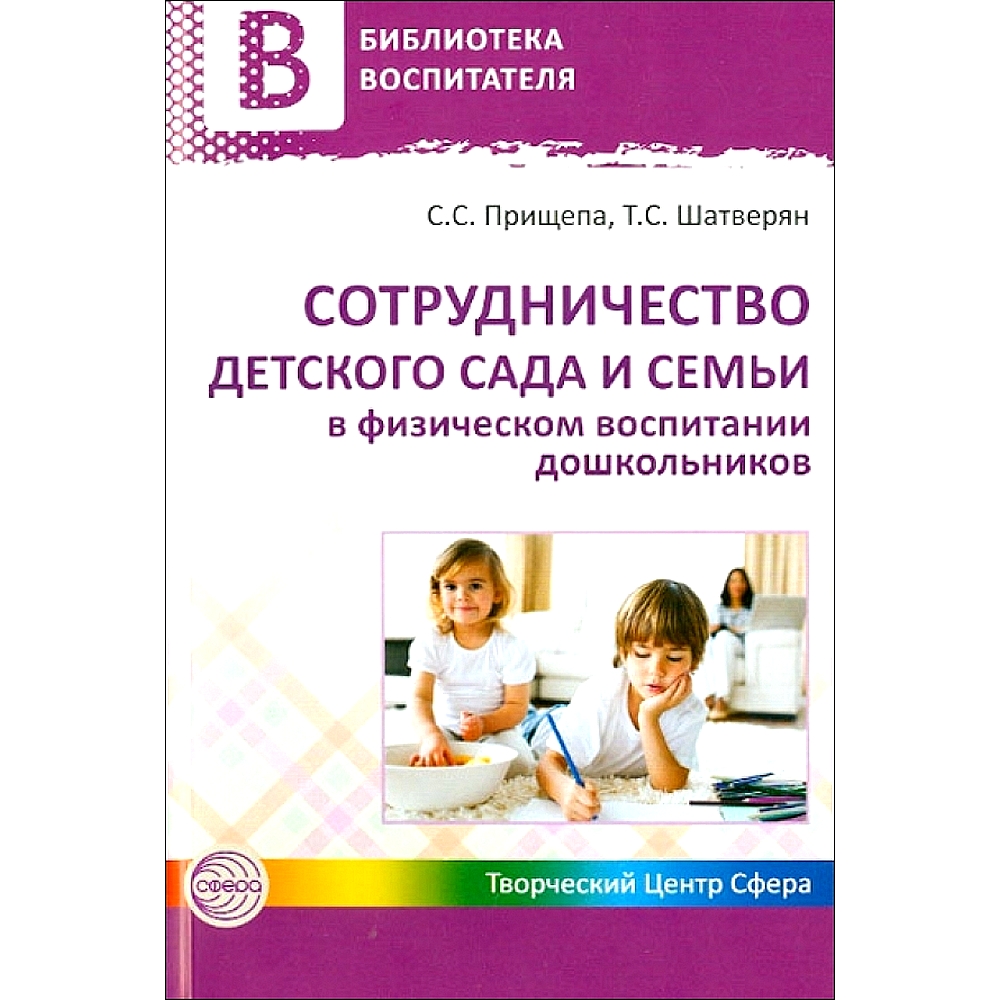 В
БИБЛИОТЕКА ВОСПИТАТЕЛЯ

С.С. Прищепа, Т.С. Шатверян

СОТРУДНИЧЕСТВО ДЕТСКОГО САДА И СЕМЬИ
в физическом воспитании дошкольников

сфера

Творческий Центр Сфера